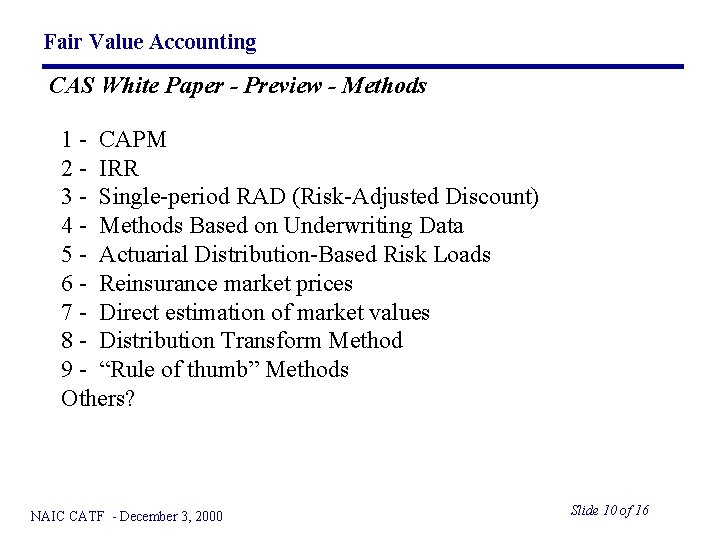 Fair Value Accounting

CAS White Paper - Preview - Methods

1 - CAPM
2 - IRR
3 - Single-period RAD (Risk-Adjusted Discount)
4 - Methods Based on Underwriting Data
5 - Actuarial Distribution-Based Risk Loads
6 - Reinsurance market prices
7 - Direct estimation of market values
8 - Distribution Transform Method
9 - “Rule of thumb” Methods
Others?

NAIC CATF - December 3, 2000

Slide 10 of 16